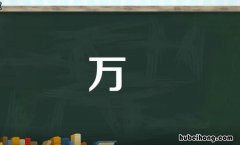 万

hubeihong.com